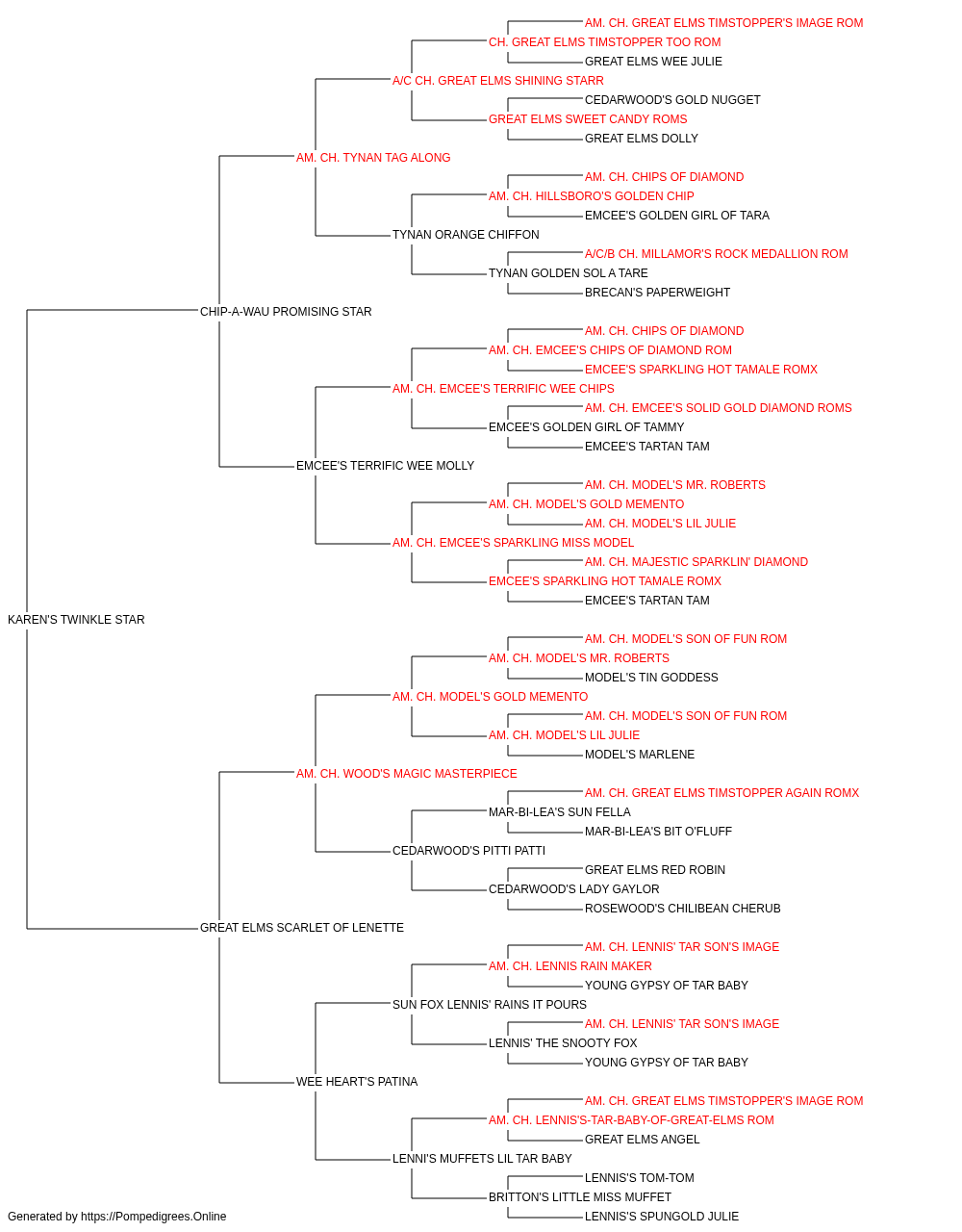 AM. CH. GREAT ELMS TIMSTOPPER'S IMAGE ROM
CH. GREAT ELMS TIMSTOPPER TOO ROM
GREAT ELMS WEE JULIE
A/C CH. GREAT ELMS SHINING STARR
CEDARWOOD'S GOLD NUGGET
GREAT ELMS SWEET CANDY ROMS
GREAT ELMS DOLLY
AM. CH. TYNAN TAG ALONG
AM. CH. CHIPS OF DIAMOND
AM. CH. HILLSBORO'S GOLDEN CHIP
EMCEE'S GOLDEN GIRL OF TARA
TYNAN ORANGE CHIFFON
A/C/B CH. MILLAMOR'S ROCK MEDALLION ROM
TYNAN GOLDEN SOL A TARE
BRECAN'S PAPERWEIGHT
CHIP-A-WAU PROMISING STAR
AM. CH. CHIPS OF DIAMOND
AM. CH. EMCEE'S CHIPS OF DIAMOND ROM
EMCEE'S SPARKLING HOT TAMALE ROMX
AM. CH. EMCEE'S TERRIFIC WEE CHIPS
AM. CH. EMCEE'S SOLID GOLD DIAMOND ROMS
EMCEE'S GOLDEN GIRL OF TAMMY
EMCEE'S TARTAN TAM
EMCEE'S TERRIFIC WEE MOLLY
AM. CH. MODEL'S MR. ROBERTS
AM. CH. MODEL'S GOLD MEMENTO
AM. CH. MODEL'S LIL JULIE
AM. CH. EMCEE'S SPARKLING MISS MODEL
AM. CH. MAJESTIC SPARKLIN' DIAMOND
EMCEE'S SPARKLING HOT TAMALE ROMX
EMCEE'S TARTAN TAM
KAREN'S TWINKLE STAR
AM. CH. MODEL'S SON OF FUN ROM
AM. CH. MODEL'S MR. ROBERTS
MODEL'S TIN GODDESS
AM. CH. MODEL'S GOLD MEMENTO
AM. CH. MODEL'S SON OF FUN ROM
AM. CH. MODEL'S LIL JULIE
MODEL'S MARLENE
AM. CH. WOOD'S MAGIC MASTERPIECE
AM. CH. GREAT ELMS TIMSTOPPER AGAIN ROMX
MAR-BI-LEA'S SUN FELLA
MAR-BI-LEA'S BIT O'FLUFF
CEDARWOOD'S PITTI PATTI
GREAT ELMS RED ROBIN
CEDARWOOD'S LADY GAYLOR
ROSEWOOD'S CHILIBEAN CHERUB
GREAT ELMS SCARLET OF LENETTE
AM. CH. LENNIS' TAR SON'S IMAGE
AM. CH. LENNIS RAIN MAKER
YOUNG GYPSY OF TAR BABY
SUN FOX LENNIS' RAINS IT POURS
AM. CH. LENNIS' TAR SON'S IMAGE
LENNIS' THE SNOOTY FOX
YOUNG GYPSY OF TAR BABY
WEE HEART'S PATINA
AM. CH. GREAT ELMS TIMSTOPPER'S IMAGE ROM
AM. CH. LENNIS'S-TAR-BABY-OF-GREAT-ELMS ROM
GREAT ELMS ANGEL
LENNI'S MUFFETS LIL TAR BABY
LENNIS'S TOM-TOM
BRITTON'S LITTLE MISS MUFFET
LENNIS'S SPUNGOLD JULIE
Generated by https://Pompedigrees.Online